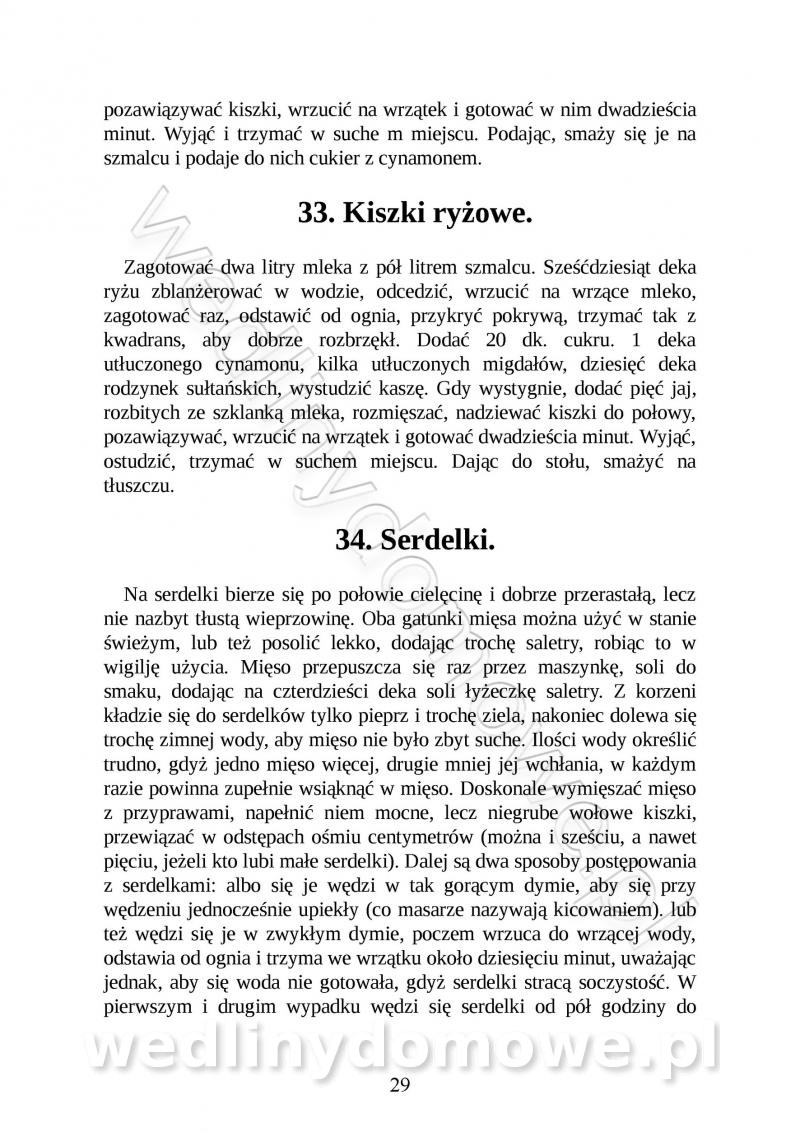 pozawiązywać kiszki, wrzucić na wrzątek i gotować w nim dwadzieścia minut. Wyjąć i trzymać w suche m miejscu. Podając, smaży się je na szmalcu i podaje do nich cukier z cynamonem.

33. Kiszki ryżowe.

Zagotować dwa litry mleka z pół litrem szmalcu. Sześćdziesiąt deka ryżu zblanżerować w wodzie, odcedzić, wrzucić na wrzące mleko, zagotować raz, odstawić od ognia, przykryć pokrywą, trzymać tak z kwadrans, aby dobrze rozbrzękł. Dodać 20 dk. cukru. 1 deka utłuczonego cynamonu, kilka utłuczonych migdałów, dziesięć deka rodzynek sułtańskich, wystudzić kaszę. Gdy wystygnie, dodać pięć jaj, rozbitych ze szklanką mleka, rozmięszać, nadziewać kiszki do połowy, pozawiązywać, wrzucić na wrzątek i gotować dwadzieścia minut. Wyjąć, ostudzić, trzymać w suchem miejscu. Dając do stołu, smażyć na tłuszczu.

34. Serdelki.

Na serdelki bierze się po połowie cielęcinę i dobrze przerastałą, lecz nie nazbyt tłustą wieprzowinę. Oba gatunki mięsa można użyć w stanie świeżym, lub też posolić lekko, dodając trochę saletry, robiąc to w wigilję użycia. Mięso przepuszcza się raz przez maszynkę, soli do smaku, dodając na czterdzieści deka soli łyżeczkę saletry. Z korzeni kładzie się do serdelków tylko pieprz i trochę ziela, nakoniec dolewa się trochę zimnej wody, aby mięso nie było zbyt suche. Ilości wody określić trudno, gdyż jedno mięso więcej, drugie mniej jej wchłania, w każdym razie powinna zupełnie wsiąknąć w mięso. Doskonale wymięszać mięso z przyprawami, napełnić niem mocne, lecz niegrube wołowe kiszki, przewiązać w odstępach ośmiu centymetrów (można i sześciu, a nawet pięciu, jeżeli kto lubi małe serdelki). Dalej są dwa sposoby postępowania z serdelkami: albo się je wędzi w tak gorącym dymie, aby się przy wędzeniu jednocześnie upiekły (co masarze nazywają kicowaniem). lub też wędzi się je w zwykłym dymie, poczem wrzuca do wrzącej wody, odstawia od ognia i trzyma we wrzątku około dziesięciu minut, uważając jednak, aby się woda nie gotowała, gdyż serdelki stracą soczystość. W pierwszym i drugim wypadku wędzi się serdelki od pół godziny do

wedlinydomowe.pl

29